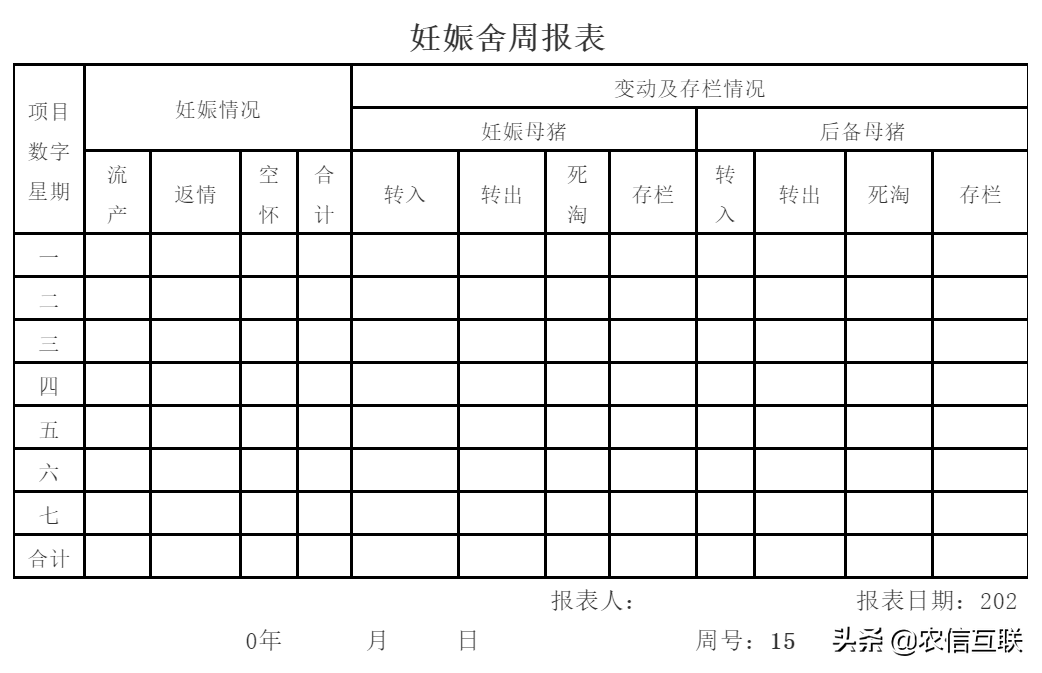 妊娠舍周报表

| 项目 数字 星期 | 妊娠情况 | | | | 变动及存栏情况 | | | | | | | |
|---|---|---|---|---|---|---|---|---|---|---|---|---|
| | | | | | 妊娠母猪 | | | | 后备母猪 | | | |
| | 流产 | 返情 | 空怀 | 合计 | 转入 | 转出 | 死淘 | 存栏 | 转入 | 转出 | 死淘 | 存栏 |
| 一 | | | | | | | | | | | | |
| 二 | | | | | | | | | | | | |
| 三 | | | | | | | | | | | | |
| 四 | | | | | | | | | | | | |
| 五 | | | | | | | | | | | | |
| 六 | | | | | | | | | | | | |
| 七 | | | | | | | | | | | | |
| 合计 | | | | | | | | | | | | |

报表人： 报表日期：2020年 月 日 周号：15

头条 @农信互联